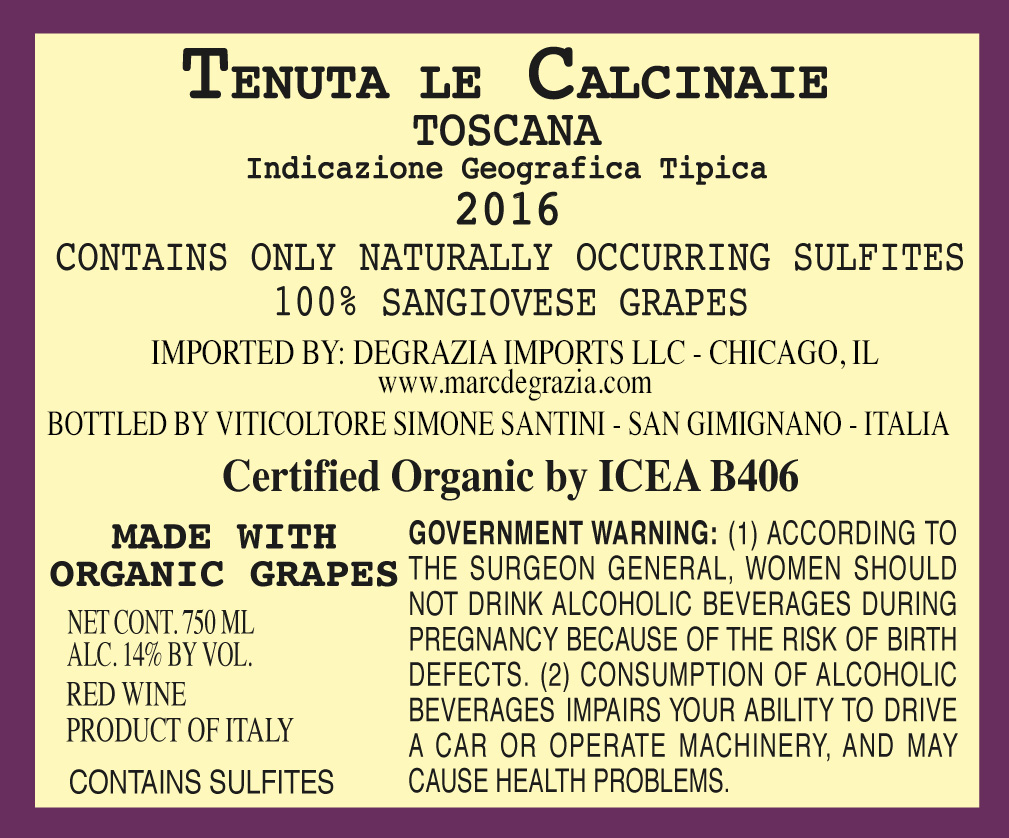 TENUTA LE CALCINAIE
TOSCANA
Indicazione Geografica Tipica
2016
CONTAINS ONLY NATURALLY OCCURRING SULFITES
100% SANGIOVESE GRAPES
IMPORTED BY: DEGRAZIA IMPORTS LLC - CHICAGO, IL
www.marcdegrazia.com
BOTTLED BY VITICOLTORE SIMONE SANTINI - SAN GIMIGNANO - ITALIA

Certified Organic by ICEA B406

MADE WITH
ORGANIC GRAPES

NET CONT. 750 ML
ALC. 14% BY VOL.
RED WINE
PRODUCT OF ITALY

CONTAINS SULFITES

GOVERNMENT WARNING: (1) ACCORDING TO THE SURGEON GENERAL, WOMEN SHOULD NOT DRINK ALCOHOLIC BEVERAGES DURING PREGNANCY BECAUSE OF THE RISK OF BIRTH DEFECTS. (2) CONSUMPTION OF ALCOHOLIC BEVERAGES IMPAIRS YOUR ABILITY TO DRIVE A CAR OR OPERATE MACHINERY, AND MAY CAUSE HEALTH PROBLEMS.